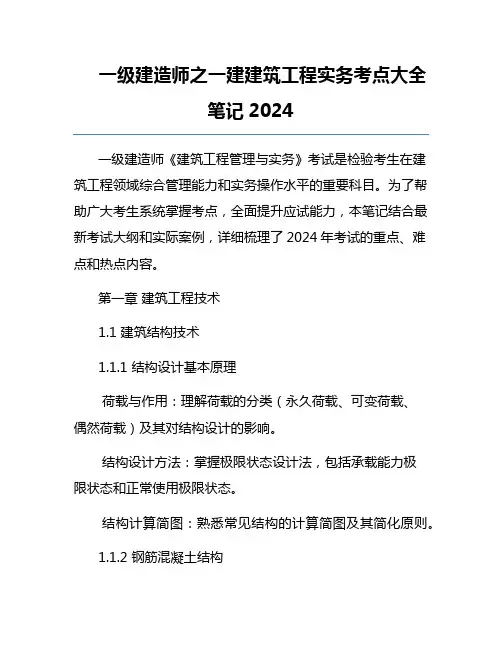 一级建造师之一建建筑工程实务考点大全笔记 2024

一级建造师《建筑工程管理与实务》考试是检验考生在建筑工程领域综合管理能力和实务操作水平的重要科目。为了帮助广大考生系统掌握考点，全面提升应试能力，本笔记结合最新考试大纲和实际案例，详细梳理了 2024 年考试的重点、难点和热点内容。

第一章 建筑工程技术

1.1 建筑结构技术

1.1.1 结构设计基本原理

荷载与作用：理解荷载的分类（永久荷载、可变荷载、偶然荷载）及其对结构设计的影响。

结构设计方法：掌握极限状态设计法，包括承载能力极限状态和正常使用极限状态。

结构计算简图：熟悉常见结构的计算简图及其简化原则。

1.1.2 钢筋混凝土结构